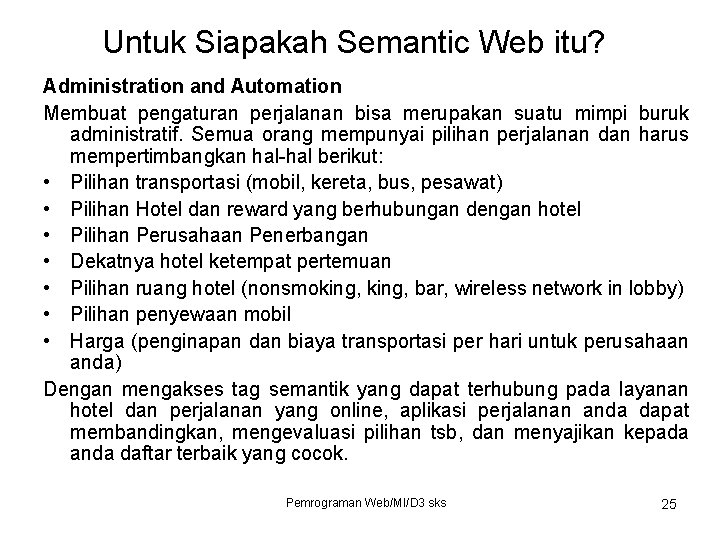 Untuk Siapakah Semantic Web itu?

Administration and Automation

Membuat pengaturan perjalanan bisa merupakan suatu mimpi buruk administratif. Semua orang mempunyai pilihan perjalanan dan harus mempertimbangkan hal-hal berikut:

• Pilihan transportasi (mobil, kereta, bus, pesawat)
• Pilihan Hotel dan reward yang berhubungan dengan hotel
• Pilihan Perusahaan Penerbangan
• Dekatnya hotel ketempat pertemuan
• Pilihan ruang hotel (nonsmoking, king, bar, wireless network in lobby)
• Pilihan penyewaan mobil
• Harga (penginapan dan biaya transportasi per hari untuk perusahaan anda)

Dengan mengakses tag semantik yang dapat terhubung pada layanan hotel dan perjalanan yang online, aplikasi perjalanan anda dapat membandingkan, mengevaluasi pilihan tsb, dan menyajikan kepada anda daftar terbaik yang cocok.

Pemrograman Web/MI/D3 sks

25